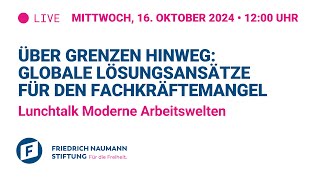 LIVE MITTWOCH, 16. OKTOBER 2024 • 12:00 UHR

ÜBER GRENZEN HINWEG: GLOBALE LÖSUNGSANSÄTZE FÜR DEN FACHKRÄFTEMANGEL

Lunchtalk Moderne Arbeitswelten

F

FRIEDRICH NAUMANN STIFTUNG Für die Freiheit.